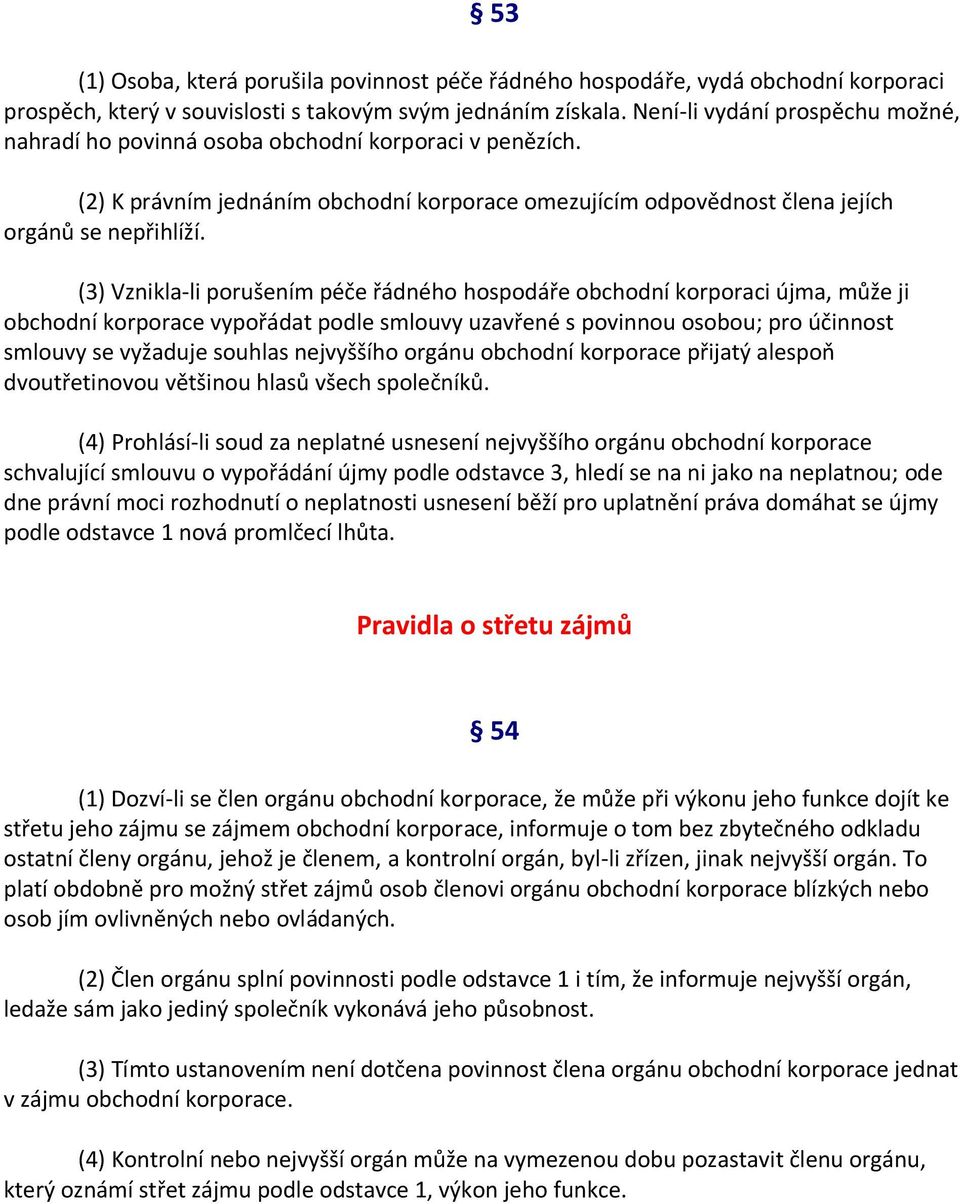 § 53

(1) Osoba, která porušila povinnost péče řádného hospodáře, vydá obchodní korporaci prospěch, který v souvislosti s takovým svým jednáním získala. Není-li vydání prospěchu možné, nahradí ho povinná osoba obchodní korporaci v penězích.

(2) K právním jednáním obchodní korporace omezujícím odpovědnost člena jejích orgánů se nepřihlíží.

(3) Vznikla-li porušením péče řádného hospodáře obchodní korporaci újma, může ji obchodní korporace vypořádat podle smlouvy uzavřené s povinnou osobou; pro účinnost smlouvy se vyžaduje souhlas nejvyššího orgánu obchodní korporace přijatý alespoň dvoutřetinovou většinou hlasů všech společníků.

(4) Prohlásí-li soud za neplatné usnesení nejvyššího orgánu obchodní korporace schvalující smlouvu o vypořádání újmy podle odstavce 3, hledí se na ni jako na neplatnou; ode dne právní moci rozhodnutí o neplatnosti usnesení běží pro uplatnění práva domáhat se újmy podle odstavce 1 nová promlčecí lhůta.

Pravidla o střetu zájmů

§ 54

(1) Dozví-li se člen orgánu obchodní korporace, že může při výkonu jeho funkce dojít ke střetu jeho zájmu se zájmem obchodní korporace, informuje o tom bez zbytečného odkladu ostatní členy orgánu, jehož je členem, a kontrolní orgán, byl-li zřízen, jinak nejvyšší orgán. To platí obdobně pro možný střet zájmů osob členovi orgánu obchodní korporace blízkých nebo osob jím ovlivněných nebo ovládaných.

(2) Člen orgánu splní povinnosti podle odstavce 1 i tím, že informuje nejvyšší orgán, ledaže sám jako jediný společník vykonává jeho působnost.

(3) Tímto ustanovením není dotčena povinnost člena orgánu obchodní korporace jednat v zájmu obchodní korporace.

(4) Kontrolní nebo nejvyšší orgán může na vymezenou dobu pozastavit členu orgánu, který oznámí střet zájmu podle odstavce 1, výkon jeho funkce.